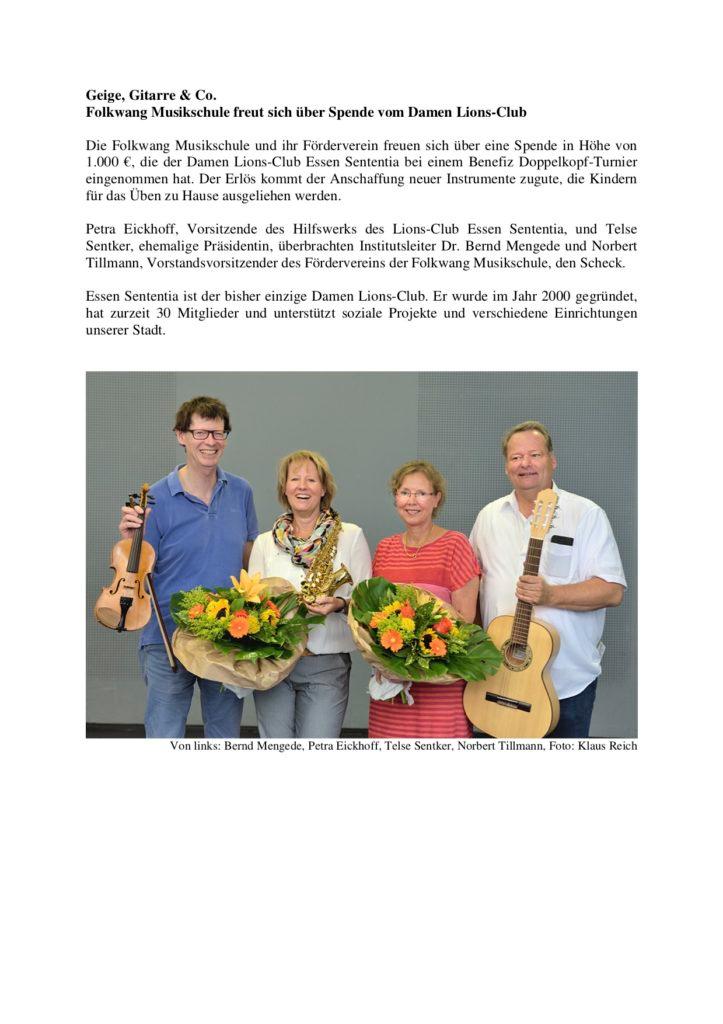 Geige, Gitarre & Co.
Folkwang Musikschule freut sich über Spende vom Damen Lions-Club

Die Folkwang Musikschule und ihr Förderverein freuen sich über eine Spende in Höhe von 1.000 €, die der Damen Lions-Club Essen Sententia bei einem Benefiz Doppelkopf-Turnier eingenommen hat. Der Erlös kommt der Anschaffung neuer Instrumente zugute, die Kindern für das Üben zu Hause ausgeliehen werden.

Petra Eickhoff, Vorsitzende des Hilfswerks des Lions-Club Essen Sententia, und Telse Sentker, ehemalige Präsidentin, überbrachten Institutsleiter Dr. Bernd Mengede und Norbert Tillmann, Vorstandsvorsitzender des Fördervereins der Folkwang Musikschule, den Scheck.

Essen Sententia ist der bisher einzige Damen Lions-Club. Er wurde im Jahr 2000 gegründet, hat zurzeit 30 Mitglieder und unterstützt soziale Projekte und verschiedene Einrichtungen unserer Stadt.

Von links: Bernd Mengede, Petra Eickhoff, Telse Sentker, Norbert Tillmann, Foto: Klaus Reich